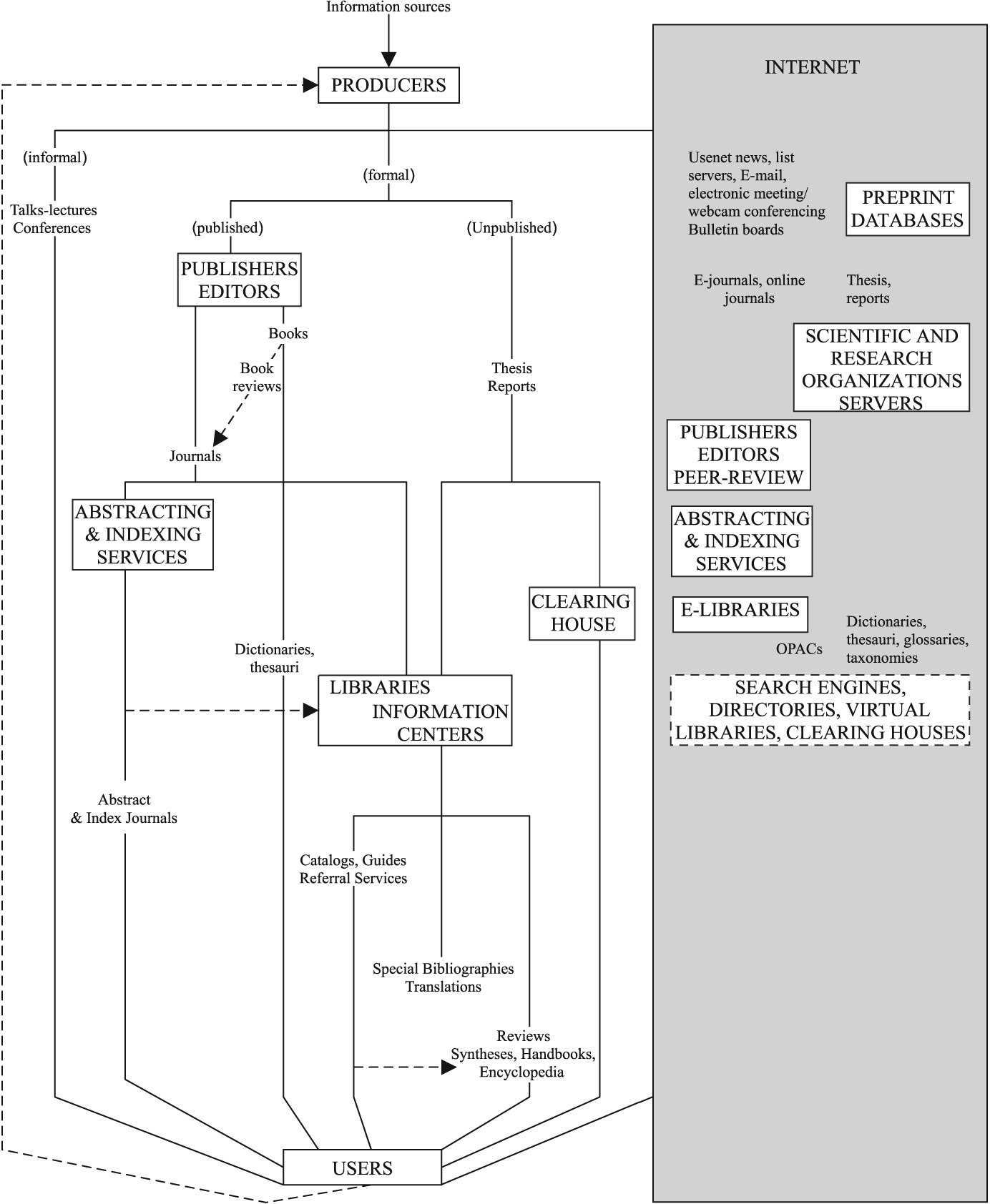 Information sources

PRODUCERS

(informal)

Talks-lectures
Conferences

(formal)

(published)

(Unpublished)

PUBLISHERS
EDITORS

Books

Book
reviews

Journals

Thesis
Reports

ABSTRACTING
& INDEXING
SERVICES

CLEARING
HOUSE

Dictionaries,
thesauri

LIBRARIES
INFORMATION
CENTERS

Abstract
& Index Journals

Catalogs, Guides
Referral Services

Special Bibliographies
Translations

Reviews
Syntheses, Handbooks,
Encyclopedia

USERS

INTERNET

Usenet news, list servers, E-mail, electronic meeting/ webcam conferencing Bulletin boards

PREPRINT
DATABASES

E-journals, online journals

Thesis,
reports

SCIENTIFIC AND
RESEARCH
ORGANIZATIONS
SERVERS

PUBLISHERS
EDITORS
PEER-REVIEW

ABSTRACTING
& INDEXING
SERVICES

E-LIBRARIES

OPACs

Dictionaries,
thesauri, glossaries,
taxonomies

SEARCH ENGINES,
DIRECTORIES, VIRTUAL
LIBRARIES, CLEARING HOUSES